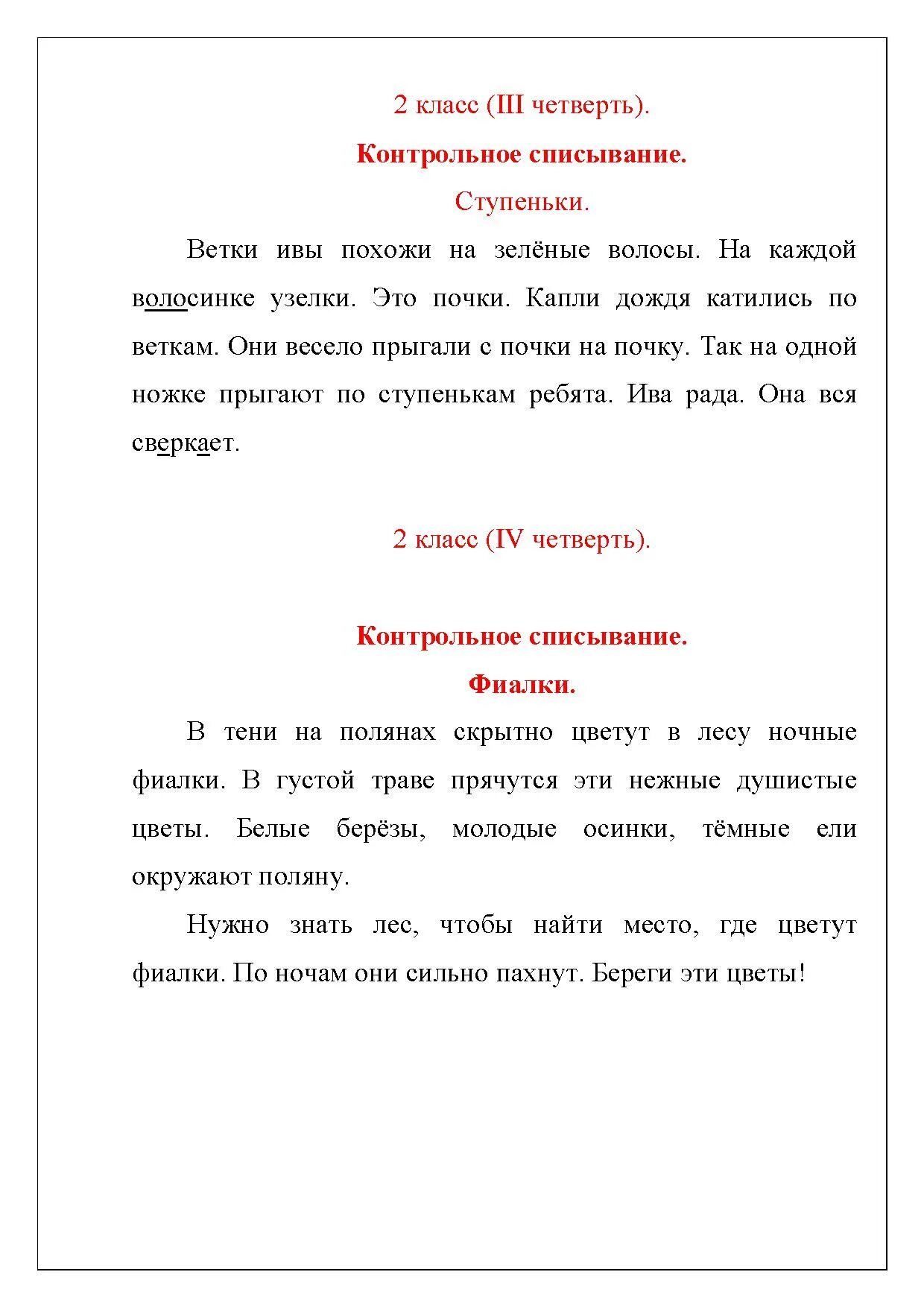 2 класс (III четверть).

Контрольное списывание.

Ступеньки.

Ветки ивы похожи на зелёные волосы. На каждой волосинке узелки. Это почки. Капли дождя катились по веткам. Они весело прыгали с почки на почку. Так на одной ножке прыгают по ступенькам ребята. Ива рада. Она вся сверкает.

2 класс (IV четверть).

Контрольное списывание.

Фиалки.

В тени на полянах скрытно цветут в лесу ночные фиалки. В густой траве прячутся эти нежные душистые цветы. Белые берёзы, молодые осинки, тёмные ели окружают поляну.

Нужно знать лес, чтобы найти место, где цветут фиалки. По ночам они сильно пахнут. Береги эти цветы!